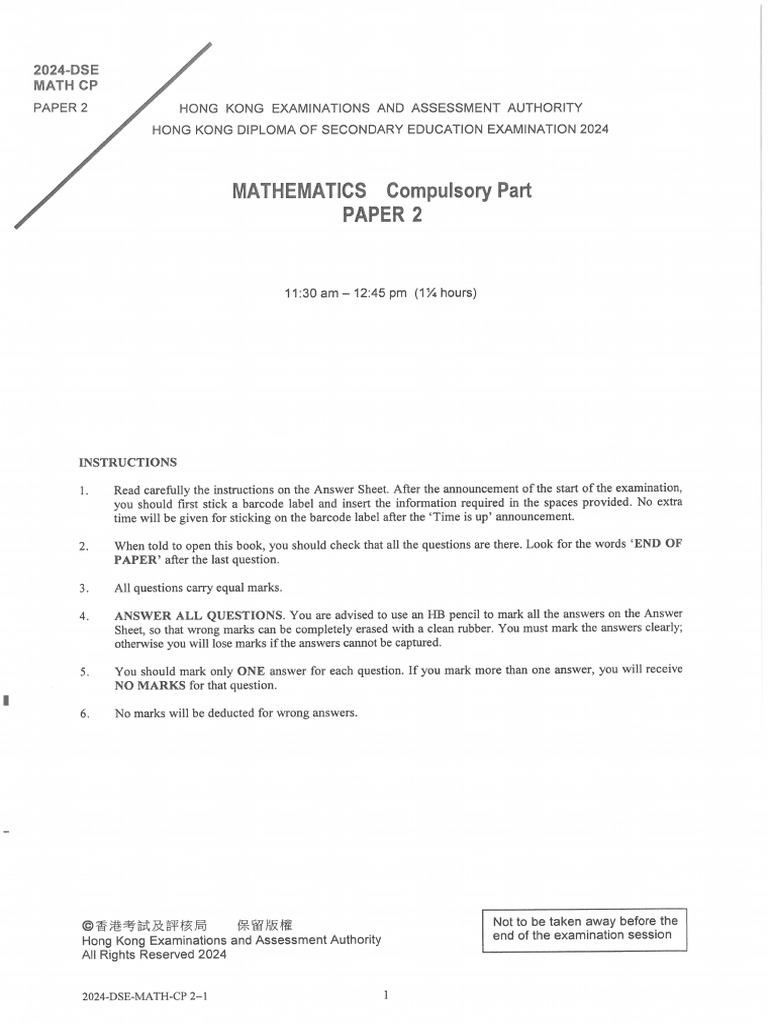 2024-DSE
MATH CP
PAPER 2

HONG KONG EXAMINATIONS AND ASSESSMENT AUTHORITY
HONG KONG DIPLOMA OF SECONDARY EDUCATION EXAMINATION 2024

MATHEMATICS Compulsory Part
PAPER 2

11:30 am – 12:45 pm (1¼ hours)

INSTRUCTIONS

1. Read carefully the instructions on the Answer Sheet. After the announcement of the start of the examination, you should first stick a barcode label and insert the information required in the spaces provided. No extra time will be given for sticking on the barcode label after the 'Time is up' announcement.

2. When told to open this book, you should check that all the questions are there. Look for the words 'END OF PAPER' after the last question.

3. All questions carry equal marks.

4. ANSWER ALL QUESTIONS. You are advised to use an HB pencil to mark all the answers on the Answer Sheet, so that wrong marks can be completely erased with a clean rubber. You must mark the answers clearly; otherwise you will lose marks if the answers cannot be captured.

5. You should mark only ONE answer for each question. If you mark more than one answer, you will receive NO MARKS for that question.

6. No marks will be deducted for wrong answers.

©香港考試及評核局 保留版權
Hong Kong Examinations and Assessment Authority
All Rights Reserved 2024

Not to be taken away before the end of the examination session

2024-DSE-MATH-CP 2–1

1